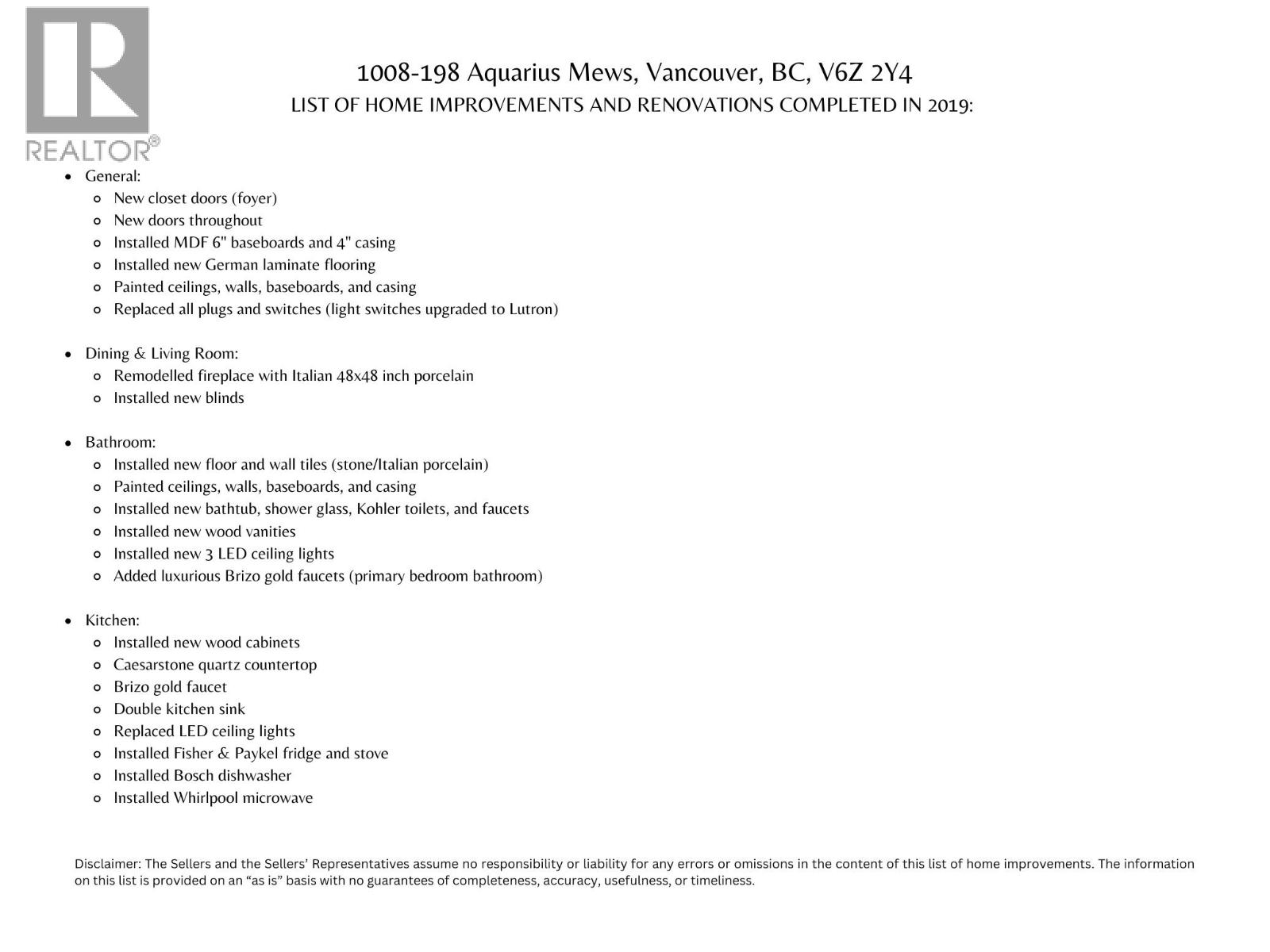 R
REALTOR®

1008-198 Aquarius Mews, Vancouver, BC, V6Z 2Y4
LIST OF HOME IMPROVEMENTS AND RENOVATIONS COMPLETED IN 2019:

- General:
  - New closet doors (foyer)
  - New doors throughout
  - Installed MDF 6" baseboards and 4" casing
  - Installed new German laminate flooring
  - Painted ceilings, walls, baseboards, and casing
  - Replaced all plugs and switches (light switches upgraded to Lutron)

- Dining & Living Room:
  - Remodelled fireplace with Italian 48x48 inch porcelain
  - Installed new blinds

- Bathroom:
  - Installed new floor and wall tiles (stone/Italian porcelain)
  - Painted ceilings, walls, baseboards, and casing
  - Installed new bathtub, shower glass, Kohler toilets, and faucets
  - Installed new wood vanities
  - Installed new 3 LED ceiling lights
  - Added luxurious Brizo gold faucets (primary bedroom bathroom)

- Kitchen:
  - Installed new wood cabinets
  - Caesarstone quartz countertop
  - Brizo gold faucet
  - Double kitchen sink
  - Replaced LED ceiling lights
  - Installed Fisher & Paykel fridge and stove
  - Installed Bosch dishwasher
  - Installed Whirlpool microwave

Disclaimer: The Sellers and the Sellers' Representatives assume no responsibility or liability for any errors or omissions in the content of this list of home improvements. The information on this list is provided on an "as is" basis with no guarantees of completeness, accuracy, usefulness, or timeliness.